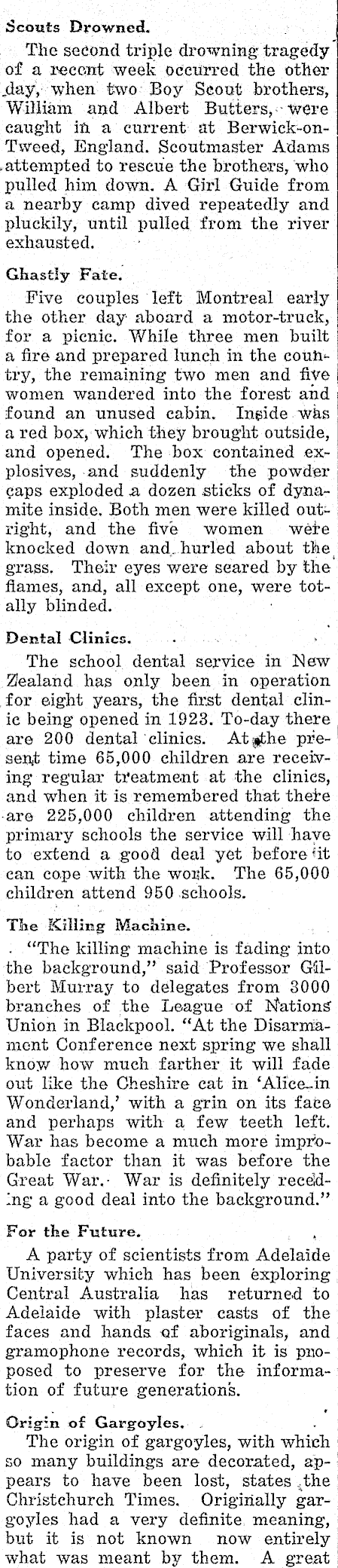 Scouts Drowned.

The second triple drowning tragedy of a recent week occurred the other day, when two Boy Scout brothers, William and Albert Butters, were caught in a current at Berwick-on-Tweed, England. Scoutmaster Adams attempted to rescue the brothers, who pulled him down. A Girl Guide from a nearby camp dived repeatedly and pluckily, until pulled from the river exhausted.

Ghastly Fate.

Five couples left Montreal early the other day aboard a motor-truck, for a picnic. While three men built a fire and prepared lunch in the country, the remaining two men and five women wandered into the forest and found an unused cabin. Inside was a red box, which they brought outside, and opened. The box contained explosives, and suddenly the powder caps exploded a dozen sticks of dynamite inside. Both men were killed outright, and the five women were knocked down and hurled about the grass. Their eyes were seared by the flames, and, all except one, were totally blinded.

Dental Clinics.

The school dental service in New Zealand has only been in operation for eight years, the first dental clinic being opened in 1923. To-day there are 200 dental clinics. At the present time 65,000 children are receiving regular treatment at the clinics, and when it is remembered that there are 225,000 children attending the primary schools the service will have to extend a good deal yet before it can cope with the work. The 65,000 children attend 950 schools.

The Killing Machine.

"The killing machine is fading into the background," said Professor Gilbert Murray to delegates from 3000 branches of the League of Nations Union in Blackpool. "At the Disarmament Conference next spring we shall know how much farther it will fade out like the Cheshire cat in 'Alice in Wonderland,' with a grin on its face and perhaps with a few teeth left. War has become a much more improbable factor than it was before the Great War. War is definitely receding a good deal into the background."

For the Future.

A party of scientists from Adelaide University which has been exploring Central Australia has returned to Adelaide with plaster casts of the faces and hands of aboriginals, and gramophone records, which it is proposed to preserve for the information of future generations.

Origin of Gargoyles.

The origin of gargoyles, with which so many buildings are decorated, appears to have been lost, states the Christchurch Times. Originally gargoyles had a very definite meaning, but it is not known now entirely what was meant by them. A great